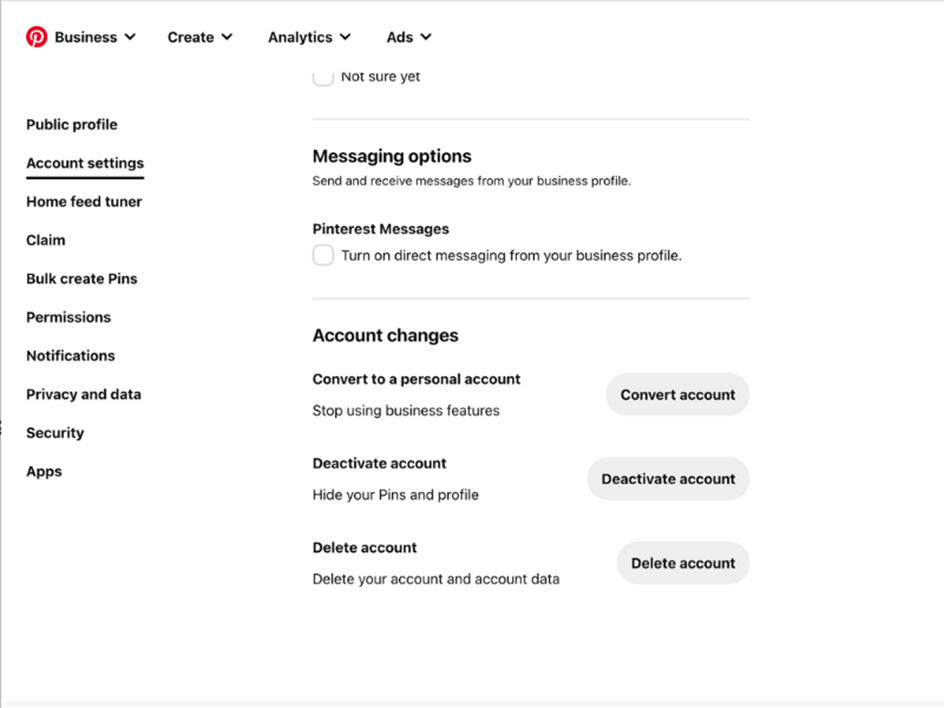 Business Create Analytics Ads

Public profile
Account settings
Home feed tuner
Claim
Bulk create Pins
Permissions
Notifications
Privacy and data
Security
Apps

Not sure yet

Messaging options
Send and receive messages from your business profile.

Pinterest Messages
Turn on direct messaging from your business profile.

Account changes

Convert to a personal account
Stop using business features
Convert account

Deactivate account
Hide your Pins and profile
Deactivate account

Delete account
Delete your account and account data
Delete account